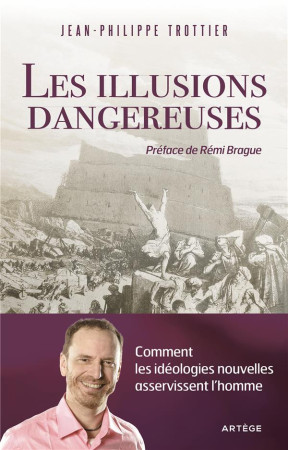 JEAN-PHILIPPE TROTTIER

LES ILLUSIONS DANGEREUSES

Préface de Rémi Brague

Comment les idéologies nouvelles asservissent l'homme

ARTÈGE